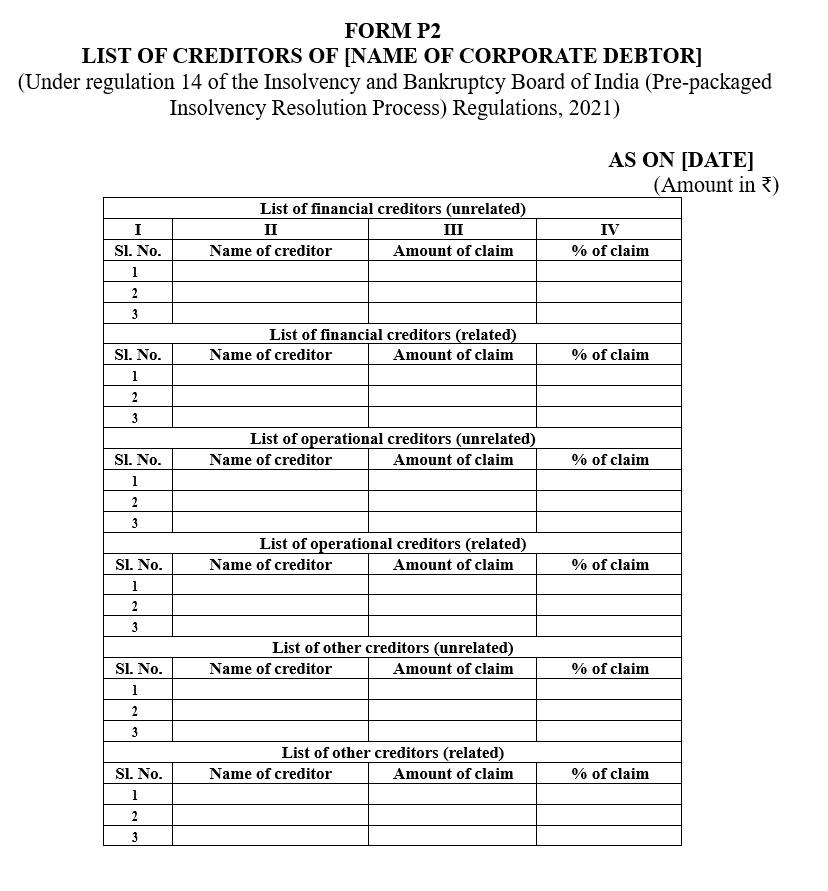 FORM P2
LIST OF CREDITORS OF [NAME OF CORPORATE DEBTOR]
(Under regulation 14 of the Insolvency and Bankruptcy Board of India (Pre-packaged Insolvency Resolution Process) Regulations, 2021)

AS ON [DATE]
(Amount in ₹)

| List of financial creditors (unrelated) | | | |
|---|---|---|---|
| I | II | III | IV |
| Sl. No. | Name of creditor | Amount of claim | % of claim |
| 1 | | | |
| 2 | | | |
| 3 | | | |
| List of financial creditors (related) | | | |
| Sl. No. | Name of creditor | Amount of claim | % of claim |
| 1 | | | |
| 2 | | | |
| 3 | | | |
| List of operational creditors (unrelated) | | | |
| Sl. No. | Name of creditor | Amount of claim | % of claim |
| 1 | | | |
| 2 | | | |
| 3 | | | |
| List of operational creditors (related) | | | |
| Sl. No. | Name of creditor | Amount of claim | % of claim |
| 1 | | | |
| 2 | | | |
| 3 | | | |
| List of other creditors (unrelated) | | | |
| Sl. No. | Name of creditor | Amount of claim | % of claim |
| 1 | | | |
| 2 | | | |
| 3 | | | |
| List of other creditors (related) | | | |
| Sl. No. | Name of creditor | Amount of claim | % of claim |
| 1 | | | |
| 2 | | | |
| 3 | | | |